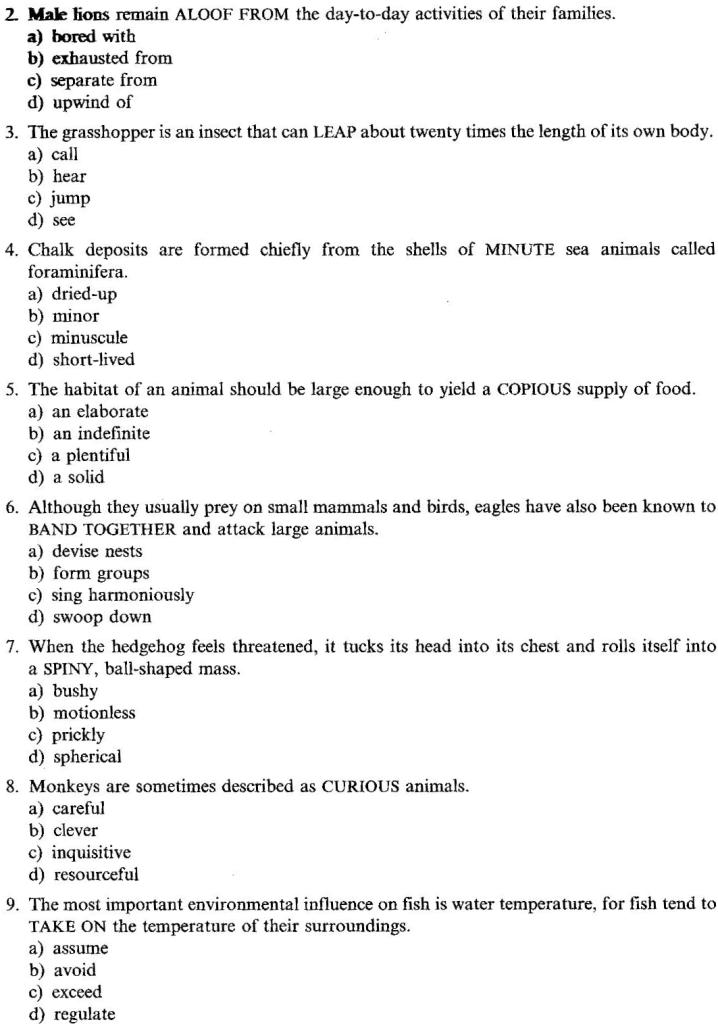 2. Male lions remain ALOOF FROM the day-to-day activities of their families.
a) bored with
b) exhausted from
c) separate from
d) upwind of

3. The grasshopper is an insect that can LEAP about twenty times the length of its own body.
a) call
b) hear
c) jump
d) see

4. Chalk deposits are formed chiefly from the shells of MINUTE sea animals called foraminifera.
a) dried-up
b) minor
c) minuscule
d) short-lived

5. The habitat of an animal should be large enough to yield a COPIOUS supply of food.
a) an elaborate
b) an indefinite
c) a plentiful
d) a solid

6. Although they usually prey on small mammals and birds, eagles have also been known to BAND TOGETHER and attack large animals.
a) devise nests
b) form groups
c) sing harmoniously
d) swoop down

7. When the hedgehog feels threatened, it tucks its head into its chest and rolls itself into a SPINY, ball-shaped mass.
a) bushy
b) motionless
c) prickly
d) spherical

8. Monkeys are sometimes described as CURIOUS animals.
a) careful
b) clever
c) inquisitive
d) resourceful

9. The most important environmental influence on fish is water temperature, for fish tend to TAKE ON the temperature of their surroundings.
a) assume
b) avoid
c) exceed
d) regulate